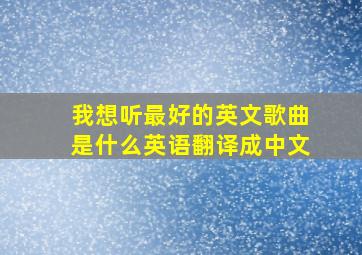 我想听最好的英文歌曲是什么英语翻译成中文